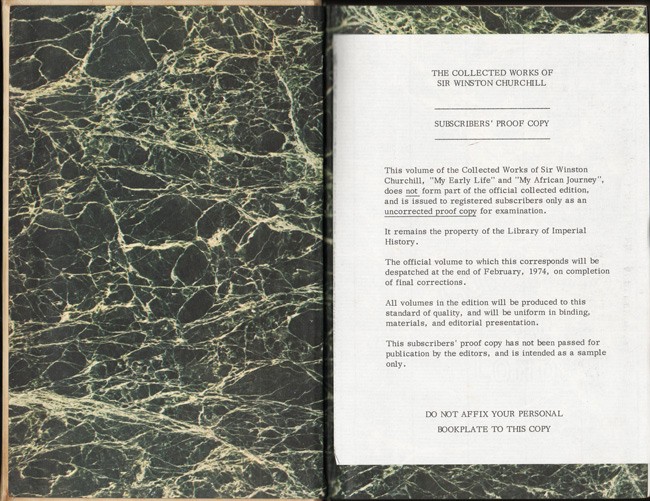 THE COLLECTED WORKS OF
SIR WINSTON CHURCHILL

SUBSCRIBERS' PROOF COPY

This volume of the Collected Works of Sir Winston Churchill, "My Early Life" and "My African Journey", does not form part of the official collected edition, and is issued to registered subscribers only as an uncorrected proof copy for examination.

It remains the property of the Library of Imperial History.

The official volume to which this corresponds will be despatched at the end of February, 1974, on completion of final corrections.

All volumes in the edition will be produced to this standard of quality, and will be uniform in binding, materials, and editorial presentation.

This subscribers' proof copy has not been passed for publication by the editors, and is intended as a sample only.

DO NOT AFFIX YOUR PERSONAL
BOOKPLATE TO THIS COPY